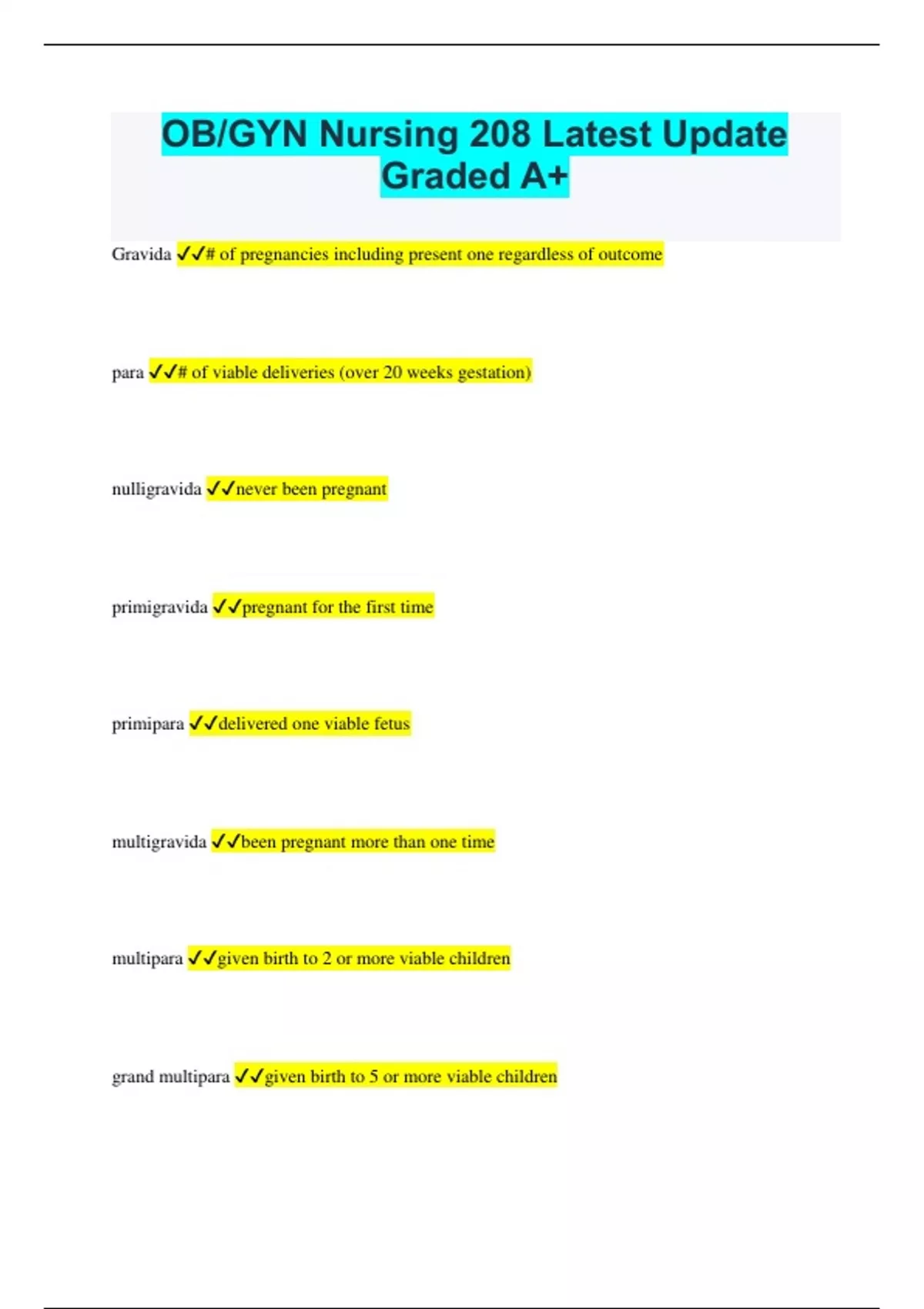 OB/GYN Nursing 208 Latest Update Graded A+

Gravida ✓✓# of pregnancies including present one regardless of outcome

para ✓✓# of viable deliveries (over 20 weeks gestation)

nulligravida ✓✓never been pregnant

primigravida ✓✓pregnant for the first time

primipara ✓✓delivered one viable fetus

multigravida ✓✓been pregnant more than one time

multipara ✓✓given birth to 2 or more viable children

grand multipara ✓✓given birth to 5 or more viable children